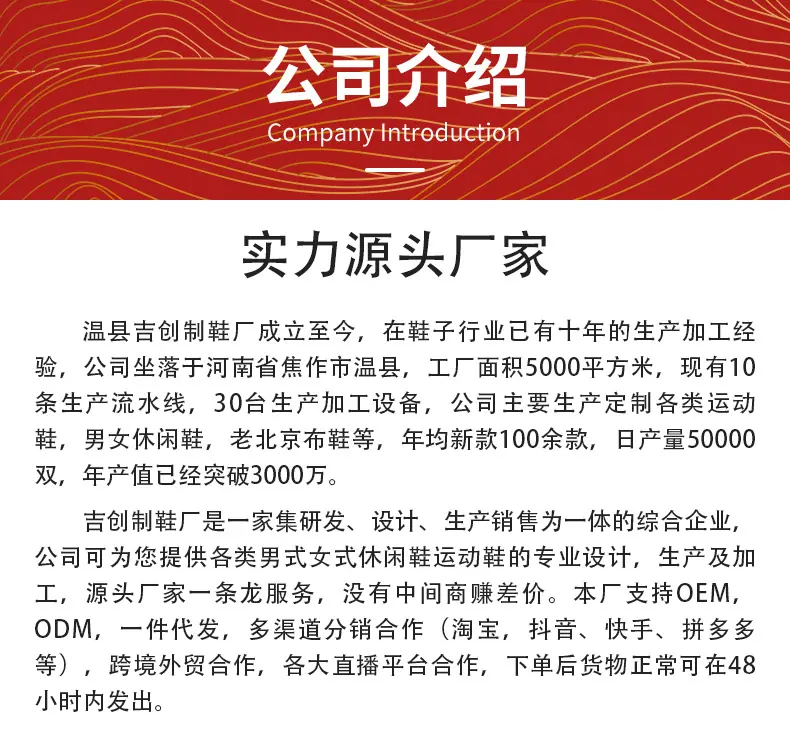 公司介绍
Company Introduction

实力源头厂家

温县吉创制鞋厂成立至今，在鞋子行业已有十年的生产加工经验，公司坐落于河南省焦作市温县，工厂面积5000平方米，现有10条生产流水线，30台生产加工设备，公司主要生产定制各类运动鞋，男女休闲鞋，老北京布鞋等，年均新款100余款，日产量50000双，年产值已经突破3000万。

吉创制鞋厂是一家集研发、设计、生产销售为一体的综合企业，公司可为您提供各类男式女式休闲鞋运动鞋的专业设计，生产及加工，源头厂家一条龙服务，没有中间商赚差价。本厂支持OEM，ODM，一件代发，多渠道分销合作（淘宝，抖音、快手、拼多多等），跨境外贸合作，各大直播平台合作，下单后货物正常可在48小时内发出。